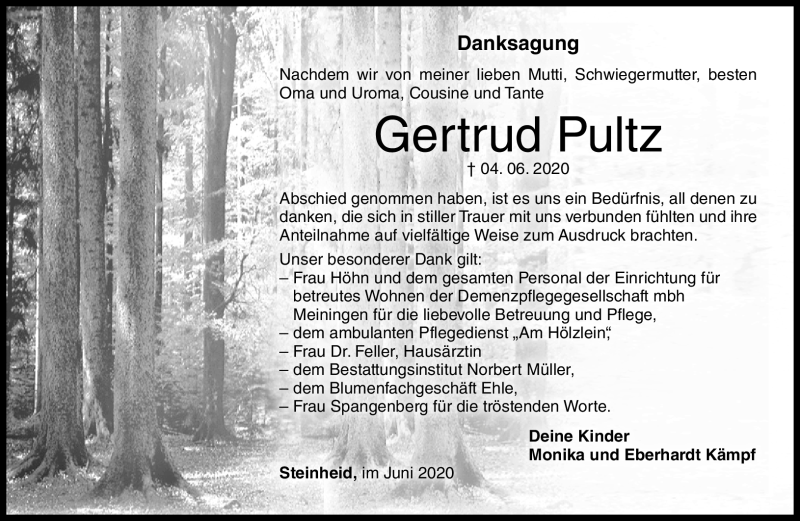 Danksagung

Nachdem wir von meiner lieben Mutti, Schwiegermutter, besten Oma und Uroma, Cousine und Tante

Gertrud Pultz

† 04. 06. 2020

Abschied genommen haben, ist es uns ein Bedürfnis, all denen zu danken, die sich in stiller Trauer mit uns verbunden fühlten und ihre Anteilnahme auf vielfältige Weise zum Ausdruck brachten.

Unser besonderer Dank gilt:
– Frau Höhn und dem gesamten Personal der Einrichtung für betreutes Wohnen der Demenzpflegegesellschaft mbh Meiningen für die liebevolle Betreuung und Pflege,
– dem ambulanten Pflegedienst „Am Hölzlein",
– Frau Dr. Feller, Hausärztin
– dem Bestattungsinstitut Norbert Müller,
– dem Blumenfachgeschäft Ehle,
– Frau Spangenberg für die tröstenden Worte.

Deine Kinder
Monika und Eberhardt Kämpf

Steinheid, im Juni 2020